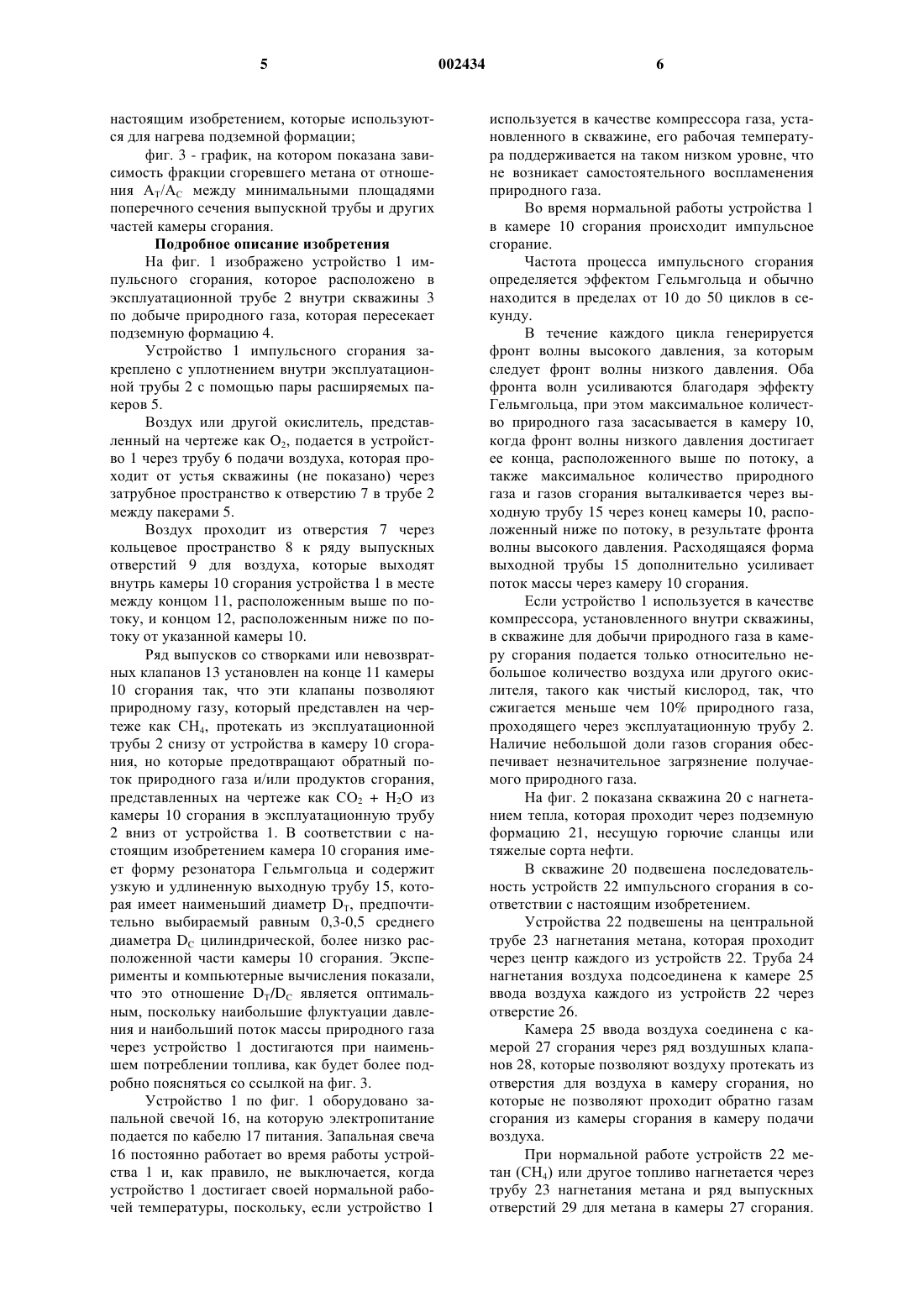 5 002434 6

настоящим изобретением, которые используются для нагрева подземной формации;

фиг. 3 - график, на котором показана зависимость фракции сгоревшего метана от отношения $A_T/A_C$ между минимальными площадями поперечного сечения выпускной трубы и других частей камеры сгорания.

Подробное описание изобретения

На фиг. 1 изображено устройство 1 импульсного сгорания, которое расположено в эксплуатационной трубе 2 внутри скважины 3 по добыче природного газа, которая пересекает подземную формацию 4.

Устройство 1 импульсного сгорания закреплено с уплотнением внутри эксплуатационной трубы 2 с помощью пары расширяемых пакеров 5.

Воздух или другой окислитель, представленный на чертеже как $O_2$, подается в устройство 1 через трубу 6 подачи воздуха, которая проходит от устья скважины (не показано) через затрубное пространство к отверстию 7 в трубе 2 между пакерами 5.

Воздух проходит из отверстия 7 через кольцевое пространство 8 к ряду выпускных отверстий 9 для воздуха, которые выходят внутрь камеры 10 сгорания устройства 1 в месте между концом 11, расположенным выше по потоку, и концом 12, расположенным ниже по потоку от указанной камеры 10.

Ряд выпусков со створками или невозвратных клапанов 13 установлен на конце 11 камеры 10 сгорания так, что эти клапаны позволяют природному газу, который представлен на чертеже как $CH_4$, протекать из эксплуатационной трубы 2 снизу от устройства в камеру 10 сгорания, но которые предотвращают обратный поток природного газа и/или продуктов сгорания, представленных на чертеже как $CO_2 + H_2O$ из камеры 10 сгорания в эксплуатационную трубу 2 вниз от устройства 1. В соответствии с настоящим изобретением камера 10 сгорания имеет форму резонатора Гельмгольца и содержит узкую и удлиненную выходную трубу 15, которая имеет наименьший диаметр $D_T$, предпочтительно выбираемый равным 0,3-0,5 среднего диаметра $D_C$ цилиндрической, более низко расположенной части камеры 10 сгорания. Эксперименты и компьютерные вычисления показали, что это отношение $D_T/D_C$ является оптимальным, поскольку наибольшие флуктуации давления и наибольший поток массы природного газа через устройство 1 достигаются при наименьшем потреблении топлива, как будет более подробно поясняться со ссылкой на фиг. 3.

Устройство 1 по фиг. 1 оборудовано запальной свечой 16, на которую электропитание подается по кабелю 17 питания. Запальная свеча 16 постоянно работает во время работы устройства 1 и, как правило, не выключается, когда устройство 1 достигает своей нормальной рабочей температуры, поскольку, если устройство 1 используется в качестве компрессора газа, установленного в скважине, его рабочая температура поддерживается на таком низком уровне, что не возникает самостоятельного воспламенения природного газа.

Во время нормальной работы устройства 1 в камере 10 сгорания происходит импульсное сгорание.

Частота процесса импульсного сгорания определяется эффектом Гельмгольца и обычно находится в пределах от 10 до 50 циклов в секунду.

В течение каждого цикла генерируется фронт волны высокого давления, за которым следует фронт волны низкого давления. Оба фронта волн усиливаются благодаря эффекту Гельмгольца, при этом максимальное количество природного газа засасывается в камеру 10, когда фронт волны низкого давления достигает ее конца, расположенного выше по потоку, а также максимальное количество природного газа и газов сгорания выталкивается через выходную трубу 15 через конец камеры 10, расположенный ниже по потоку, в результате фронта волны высокого давления. Расходящаяся форма выходной трубы 15 дополнительно усиливает поток массы через камеру 10 сгорания.

Если устройство 1 используется в качестве компрессора, установленного внутри скважины, в скважине для добычи природного газа в камеру сгорания подается только относительно небольшое количество воздуха или другого окислителя, такого как чистый кислород, так, что сжигается меньше чем 10% природного газа, проходящего через эксплуатационную трубу 2. Наличие небольшой доли газов сгорания обеспечивает незначительное загрязнение получаемого природного газа.

На фиг. 2 показана скважина 20 с нагнетанием тепла, которая проходит через подземную формацию 21, несущую горючие сланцы или тяжелые сорта нефти.

В скважине 20 подвешена последовательность устройств 22 импульсного сгорания в соответствии с настоящим изобретением.

Устройства 22 подвешены на центральной трубе 23 нагнетания метана, которая проходит через центр каждого из устройств 22. Труба 24 нагнетания воздуха подсоединена к камере 25 ввода воздуха каждого из устройств 22 через отверстие 26.

Камера 25 ввода воздуха соединена с камерой 27 сгорания через ряд воздушных клапанов 28, которые позволяют воздуху протекать из отверстия для воздуха в камеру сгорания, но которые не позволяют проходит обратно газам сгорания из камеры сгорания в камеру подачи воздуха.

При нормальной работе устройств 22 метан ($CH_4$) или другое топливо нагнетается через трубу 23 нагнетания метана и ряд выпускных отверстий 29 для метана в камеры 27 сгорания.